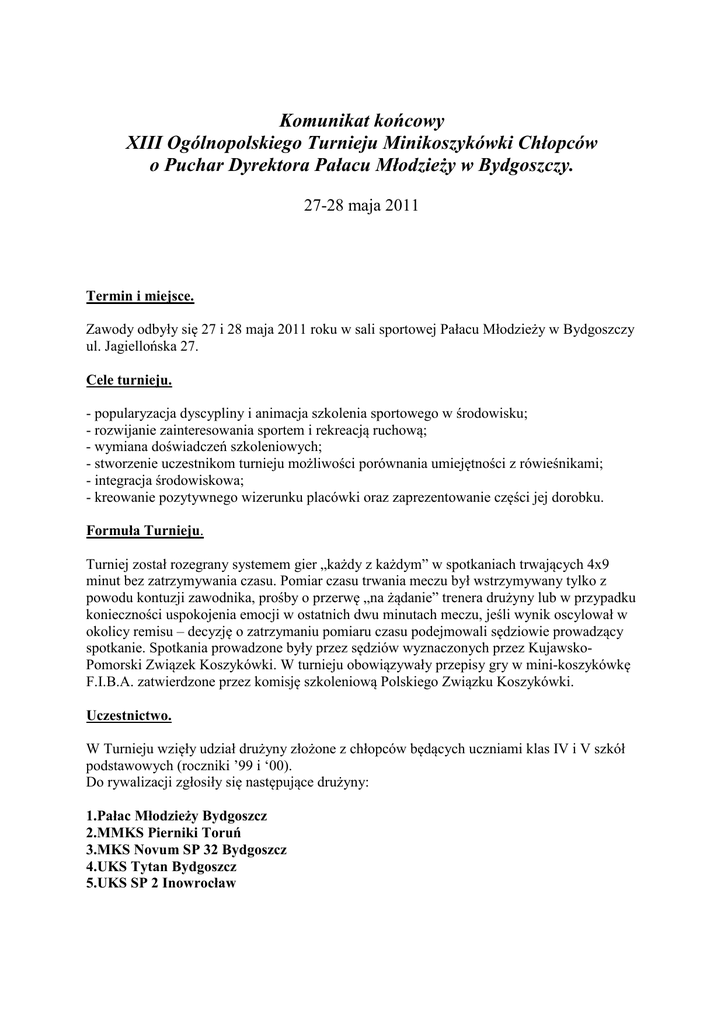 Komunikat końcowy
XIII Ogólnopolskiego Turnieju Minikoszykówki Chłopców
o Puchar Dyrektora Pałacu Młodzieży w Bydgoszczy.

27-28 maja 2011

Termin i miejsce.

Zawody odbyły się 27 i 28 maja 2011 roku w sali sportowej Pałacu Młodzieży w Bydgoszczy ul. Jagiellońska 27.

Cele turnieju.

- popularyzacja dyscypliny i animacja szkolenia sportowego w środowisku;
- rozwijanie zainteresowania sportem i rekreacją ruchową;
- wymiana doświadczeń szkoleniowych;
- stworzenie uczestnikom turnieju możliwości porównania umiejętności z rówieśnikami;
- integracja środowiskowa;
- kreowanie pozytywnego wizerunku placówki oraz zaprezentowanie części jej dorobku.

Formuła Turnieju.

Turniej został rozegrany systemem gier „każdy z każdym" w spotkaniach trwających 4x9 minut bez zatrzymywania czasu. Pomiar czasu trwania meczu był wstrzymywany tylko z powodu kontuzji zawodnika, prośby o przerwę „na żądanie" trenera drużyny lub w przypadku konieczności uspokojenia emocji w ostatnich dwu minutach meczu, jeśli wynik oscylował w okolicy remisu – decyzję o zatrzymaniu pomiaru czasu podejmowali sędziowie prowadzący spotkanie. Spotkania prowadzone były przez sędziów wyznaczonych przez Kujawsko-Pomorski Związek Koszykówki. W turnieju obowiązywały przepisy gry w mini-koszykówkę F.I.B.A. zatwierdzone przez komisję szkoleniową Polskiego Związku Koszykówki.

Uczestnictwo.

W Turnieju wzięły udział drużyny złożone z chłopców będących uczniami klas IV i V szkół podstawowych (roczniki '99 i '00).
Do rywalizacji zgłosiły się następujące drużyny:

1.Pałac Młodzieży Bydgoszcz
2.MMKS Pierniki Toruń
3.MKS Novum SP 32 Bydgoszcz
4.UKS Tytan Bydgoszcz
5.UKS SP 2 Inowrocław